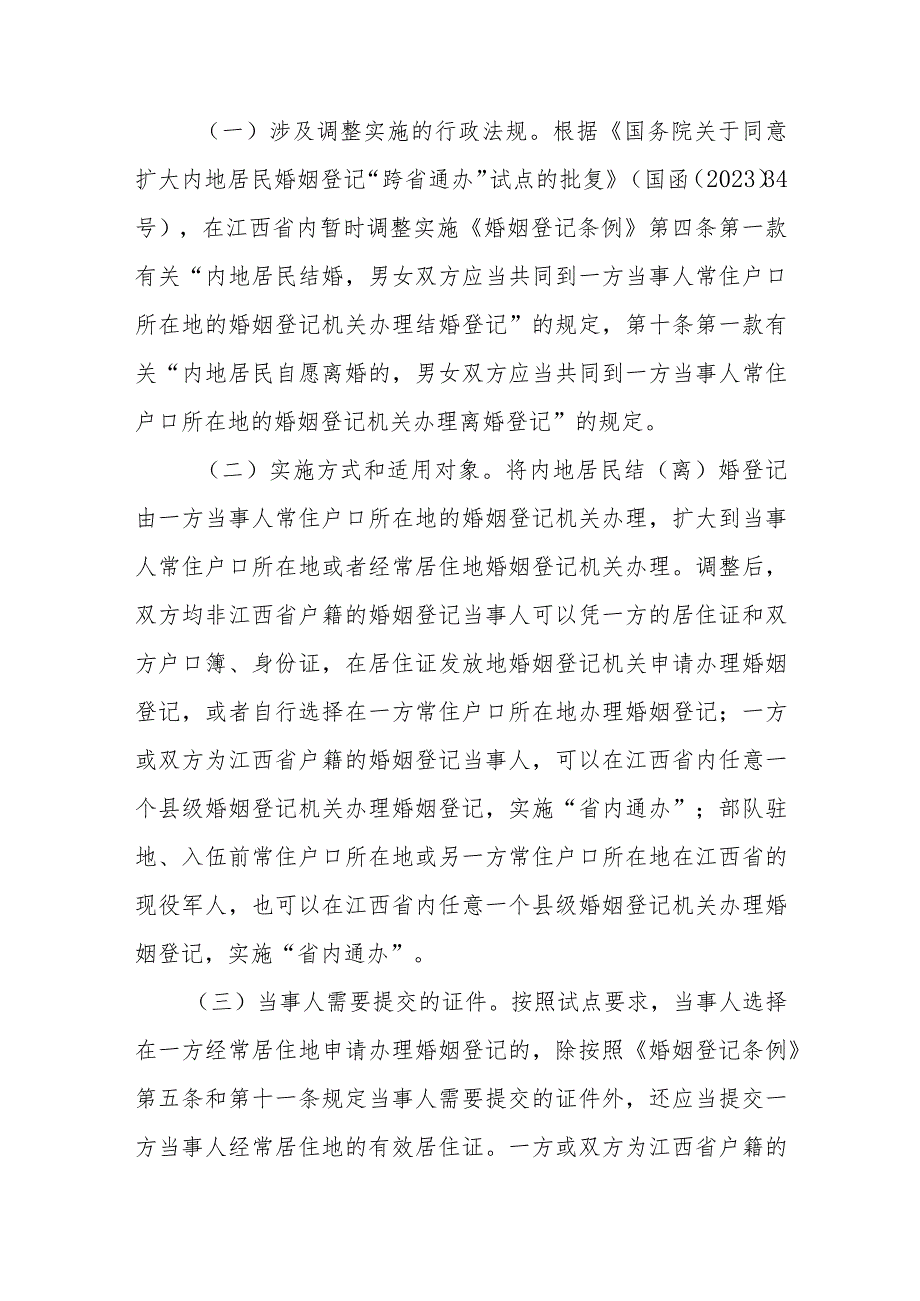 （一）涉及调整实施的行政法规。根据《国务院关于同意扩大内地居民婚姻登记“跨省通办”试点的批复》（国函〔2023〕34号），在江西省内暂时调整实施《婚姻登记条例》第四条第一款有关“内地居民结婚，男女双方应当共同到一方当事人常住户口所在地的婚姻登记机关办理结婚登记”的规定，第十条第一款有关“内地居民自愿离婚的，男女双方应当共同到一方当事人常住户口所在地的婚姻登记机关办理离婚登记”的规定。

（二）实施方式和适用对象。将内地居民结（离）婚登记由一方当事人常住户口所在地的婚姻登记机关办理，扩大到当事人常住户口所在地或者经常居住地婚姻登记机关办理。调整后，双方均非江西省户籍的婚姻登记当事人可以凭一方的居住证和双方户口簿、身份证，在居住证发放地婚姻登记机关申请办理婚姻登记，或者自行选择在一方常住户口所在地办理婚姻登记；一方或双方为江西省户籍的婚姻登记当事人，可以在江西省内任意一个县级婚姻登记机关办理婚姻登记，实施“省内通办”；部队驻地、入伍前常住户口所在地或另一方常住户口所在地在江西省的现役军人，也可以在江西省内任意一个县级婚姻登记机关办理婚姻登记，实施“省内通办”。

（三）当事人需要提交的证件。按照试点要求，当事人选择在一方经常居住地申请办理婚姻登记的，除按照《婚姻登记条例》第五条和第十一条规定当事人需要提交的证件外，还应当提交一方当事人经常居住地的有效居住证。一方或双方为江西省户籍的